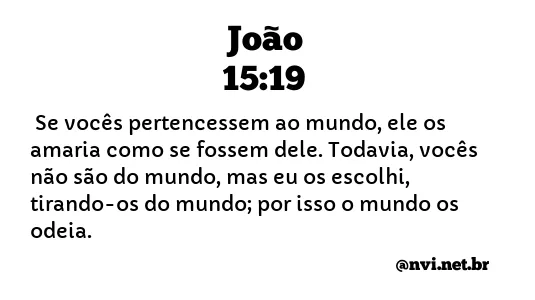 João
15:19

Se vocês pertencessem ao mundo, ele os amaria como se fossem dele. Todavia, vocês não são do mundo, mas eu os escolhi, tirando-os do mundo; por isso o mundo os odeia.

@nvi.net.br